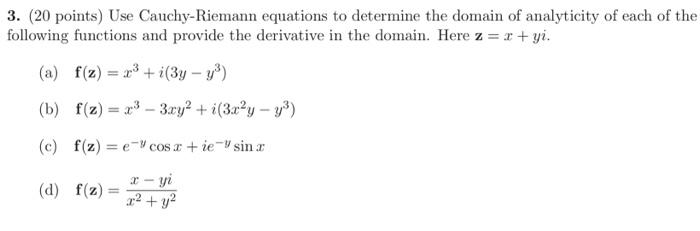 **3.** (20 points) Use Cauchy-Riemann equations to determine the domain of analyticity of each of the following functions and provide the derivative in the domain. Here $\mathbf{z} = x + yi$.

(a) $\mathbf{f}(\mathbf{z}) = x^3 + i(3y - y^3)$

(b) $\mathbf{f}(\mathbf{z}) = x^3 - 3xy^2 + i(3x^2y - y^3)$

(c) $\mathbf{f}(\mathbf{z}) = e^{-y}\cos x + ie^{-y}\sin x$

(d) $\mathbf{f}(\mathbf{z}) = \frac{x - yi}{x^2 + y^2}$